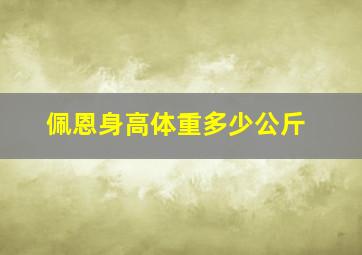 佩恩身高体重多少公斤